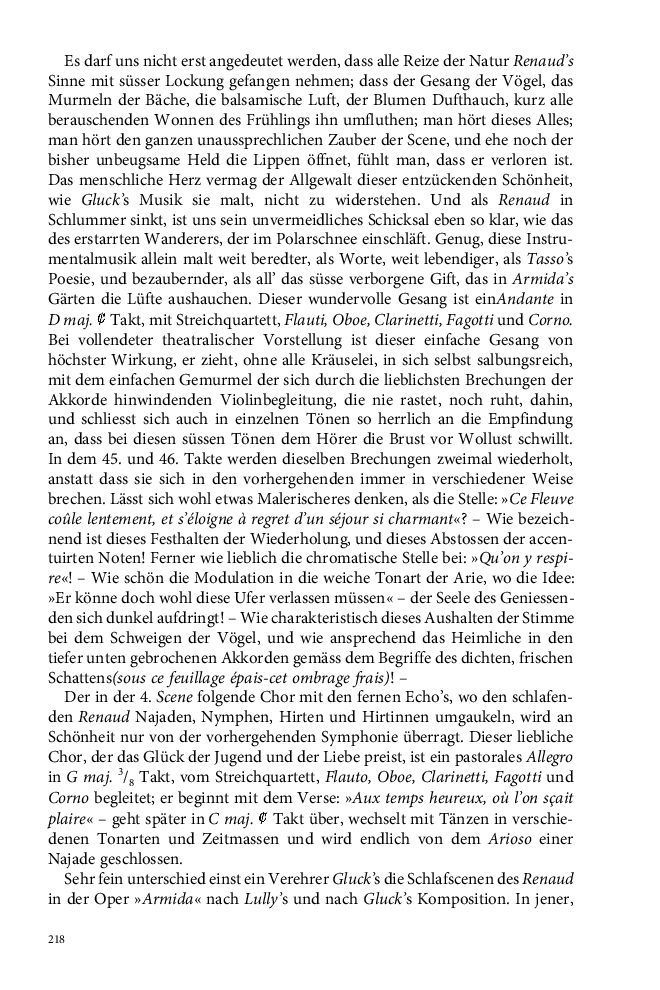 Es darf uns nicht erst angedeutet werden, dass alle Reize der Natur Renaud's Sinne mit süsser Lockung gefangen nehmen; dass der Gesang der Vögel, das Murmeln der Bäche, die balsamische Luft, der Blumen Dufthauch, kurz alle berauschenden Wonnen des Frühlings ihn umfluthen; man hört dieses Alles; man hört den ganzen unaussprechlichen Zauber der Scene, und ehe noch der bisher unbeugsame Held die Lippen öffnet, fühlt man, dass er verloren ist. Das menschliche Herz vermag der Allgewalt dieser entzückenden Schönheit, wie Gluck's Musik sie malt, nicht zu widerstehen. Und als Renaud in Schlummer sinkt, ist uns sein unvermeidliches Schicksal eben so klar, wie das des erstarrten Wanderers, der im Polarschnee einschläft. Genug, diese Instrumentalmusik allein malt weit beredter, als Worte, weit lebendiger, als Tasso's Poesie, und bezaubernder, als all' das süsse verborgene Gift, das in Armida's Gärten die Lüfte aushauchen. Dieser wundervolle Gesang ist einAndante in D maj. ¢ Takt, mit Streichquartett, Flauti, Oboe, Clarinetti, Fagotti und Corno. Bei vollendeter theatralischer Vorstellung ist dieser einfache Gesang von höchster Wirkung, er zieht, ohne alle Kräuselei, in sich selbst salbungsreich, mit dem einfachen Gemurmel der sich durch die lieblichsten Brechungen der Akkorde hinwindenden Violinbegleitung, die nie rastet, noch ruht, dahin, und schliesst sich auch in einzelnen Tönen so herrlich an die Empfindung an, dass bei diesen süssen Tönen dem Hörer die Brust vor Wollust schwillt. In dem 45. und 46. Takte werden dieselben Brechungen zweimal wiederholt, anstatt dass sie sich in den vorhergehenden immer in verschiedener Weise brechen. Lässt sich wohl etwas Malerischeres denken, als die Stelle: »Ce Fleuve coûle lentement, et s'éloigne à regret d'un séjour si charmant«? – Wie bezeichnend ist dieses Festhalten der Wiederholung, und dieses Abstossen der accentuirten Noten! Ferner wie lieblich die chromatische Stelle bei: »Qu'on y respire«! – Wie schön die Modulation in die weiche Tonart der Arie, wo die Idee: »Er könne doch wohl diese Ufer verlassen müssen« – der Seele des Geniessenden sich dunkel aufdringt! – Wie charakteristisch dieses Aushalten der Stimme bei dem Schweigen der Vögel, und wie ansprechend das Heimliche in den tiefer unten gebrochenen Akkorden gemäss dem Begriffe des dichten, frischen Schattens(sous ce feuillage épais-cet ombrage frais)! –

Der in der 4. Scene folgende Chor mit den fernen Echo's, wo den schlafenden Renaud Najaden, Nymphen, Hirten und Hirtinnen umgaukeln, wird an Schönheit nur von der vorhergehenden Symphonie überragt. Dieser liebliche Chor, der das Glück der Jugend und der Liebe preist, ist ein pastorales Allegro in G maj. $^3/_8$ Takt, vom Streichquartett, Flauto, Oboe, Clarinetti, Fagotti und Corno begleitet; er beginnt mit dem Verse: »Aux temps heureux, où l'on sçait plaire« – geht später in C maj. ¢ Takt über, wechselt mit Tänzen in verschiedenen Tonarten und Zeitmassen und wird endlich von dem Arioso einer Najade geschlossen.

Sehr fein unterschied einst ein Verehrer Gluck's die Schlafscenen des Renaud in der Oper »Armida« nach Lully's und nach Gluck's Komposition. In jener,

218